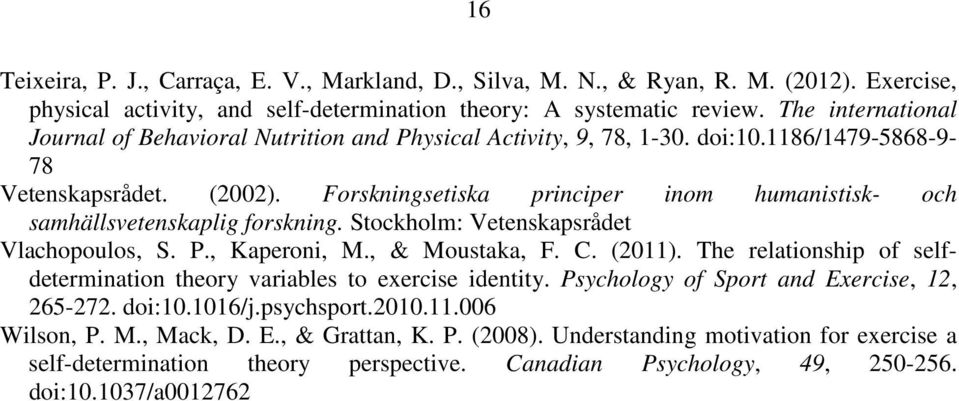 16

Teixeira, P. J., Carraça, E. V., Markland, D., Silva, M. N., & Ryan, R. M. (2012). Exercise, physical activity, and self-determination theory: A systematic review. The international Journal of Behavioral Nutrition and Physical Activity, 9, 78, 1-30. doi:10.1186/1479-5868-9-78

Vetenskapsrådet. (2002). Forskningsetiska principer inom humanistisk- och samhällsvetenskaplig forskning. Stockholm: Vetenskapsrådet

Vlachopoulos, S. P., Kaperoni, M., & Moustaka, F. C. (2011). The relationship of self-determination theory variables to exercise identity. Psychology of Sport and Exercise, 12, 265-272. doi:10.1016/j.psychsport.2010.11.006

Wilson, P. M., Mack, D. E., & Grattan, K. P. (2008). Understanding motivation for exercise a self-determination theory perspective. Canadian Psychology, 49, 250-256. doi:10.1037/a0012762